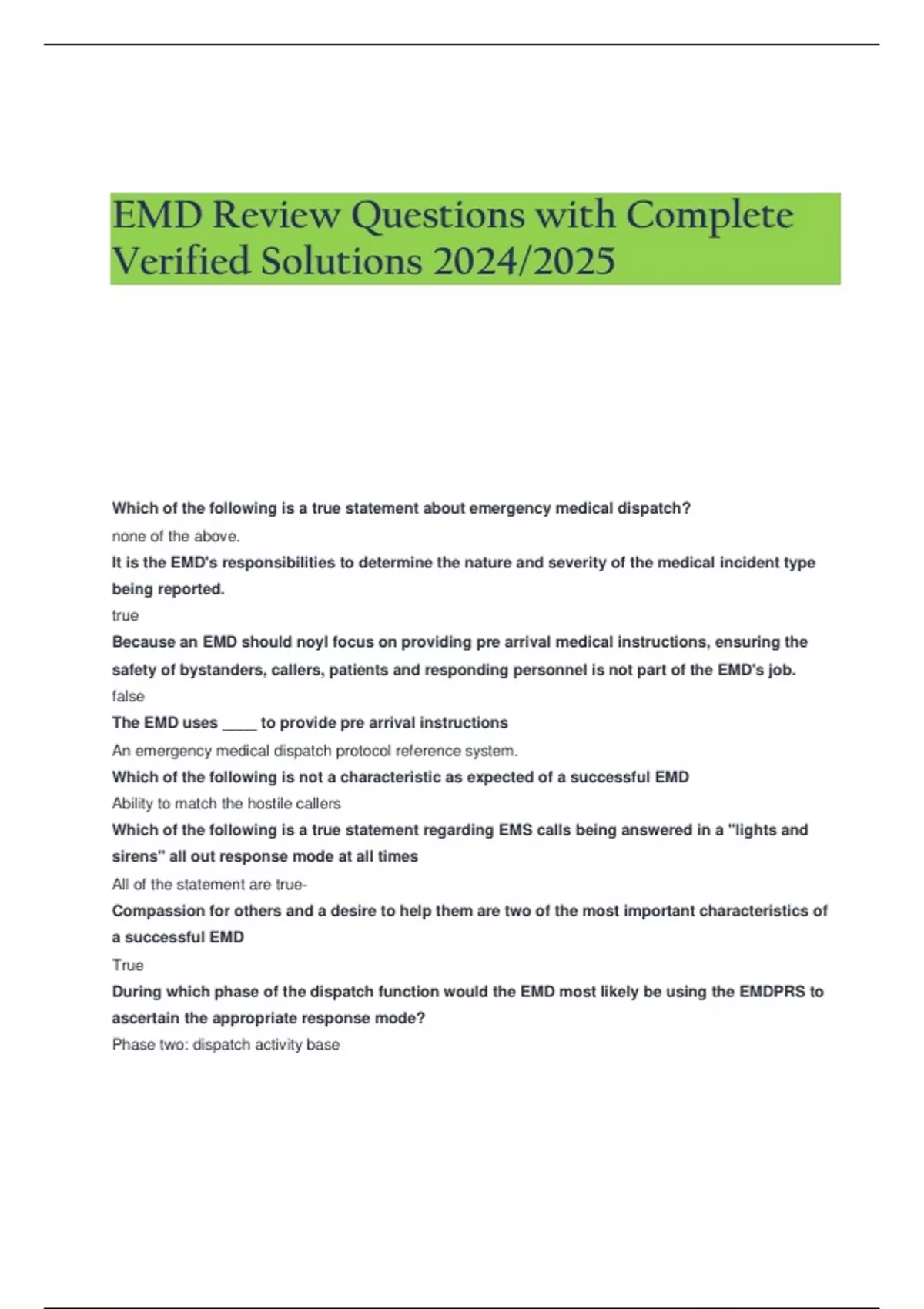 EMD Review Questions with Complete Verified Solutions 2024/2025

Which of the following is a true statement about emergency medical dispatch?

none of the above.

It is the EMD's responsibilities to determine the nature and severity of the medical incident type being reported.

true

Because an EMD should noyl focus on providing pre arrival medical instructions, ensuring the safety of bystanders, callers, patients and responding personnel is not part of the EMD's job.

false

The EMD uses ____ to provide pre arrival instructions

An emergency medical dispatch protocol reference system.

Which of the following is not a characteristic as expected of a successful EMD

Ability to match the hostile callers

Which of the following is a true statement regarding EMS calls being answered in a "lights and sirens" all out response mode at all times

All of the statement are true-

Compassion for others and a desire to help them are two of the most important characteristics of a successful EMD

True

During which phase of the dispatch function would the EMD most likely be using the EMDPRS to ascertain the appropriate response mode?

Phase two: dispatch activity base